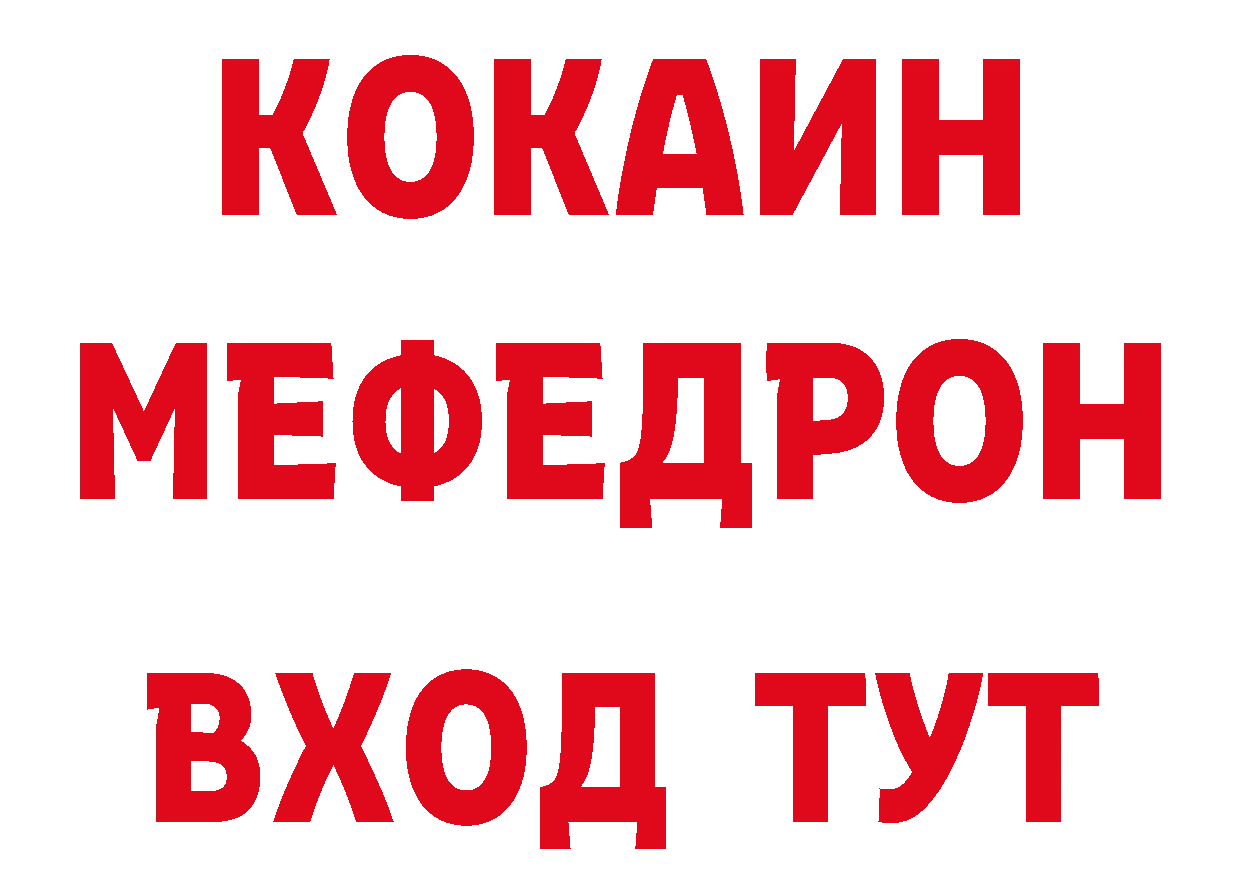 КОКАИН
МЕФЕДРОН
ВХОД ТУТ